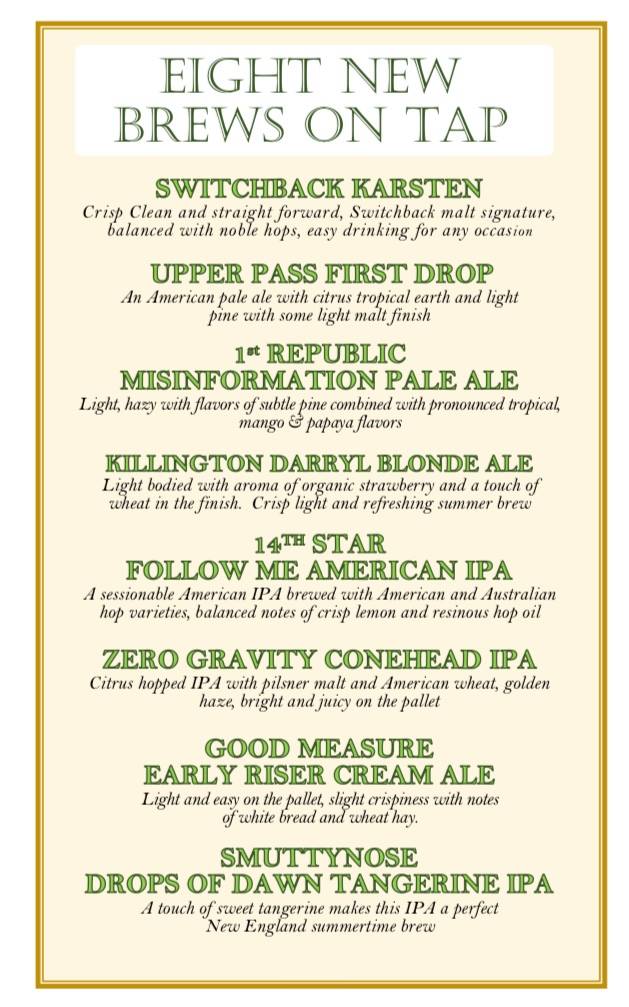 EIGHT NEW BREWS ON TAP

SWITCHBACK KARSTEN
Crisp Clean and straight forward, Switchback malt signature, balanced with noble hops, easy drinking for any occasion

UPPER PASS FIRST DROP
An American pale ale with citrus tropical earth and light pine with some light malt finish

1st REPUBLIC
MISINFORMATION PALE ALE
Light, hazy with flavors of subtle pine combined with pronounced tropical, mango & papaya flavors

KILLINGTON DARRYL BLONDE ALE
Light bodied with aroma of organic strawberry and a touch of wheat in the finish. Crisp light and refreshing summer brew

14TH STAR
FOLLOW ME AMERICAN IPA
A sessionable American IPA brewed with American and Australian hop varieties, balanced notes of crisp lemon and resinous hop oil

ZERO GRAVITY CONEHEAD IPA
Citrus hopped IPA with pilsner malt and American wheat, golden haze, bright and juicy on the pallet

GOOD MEASURE
EARLY RISER CREAM ALE
Light and easy on the pallet, slight crispiness with notes of white bread and wheat hay.

SMUTTYNOSE
DROPS OF DAWN TANGERINE IPA
A touch of sweet tangerine makes this IPA a perfect New England summertime brew